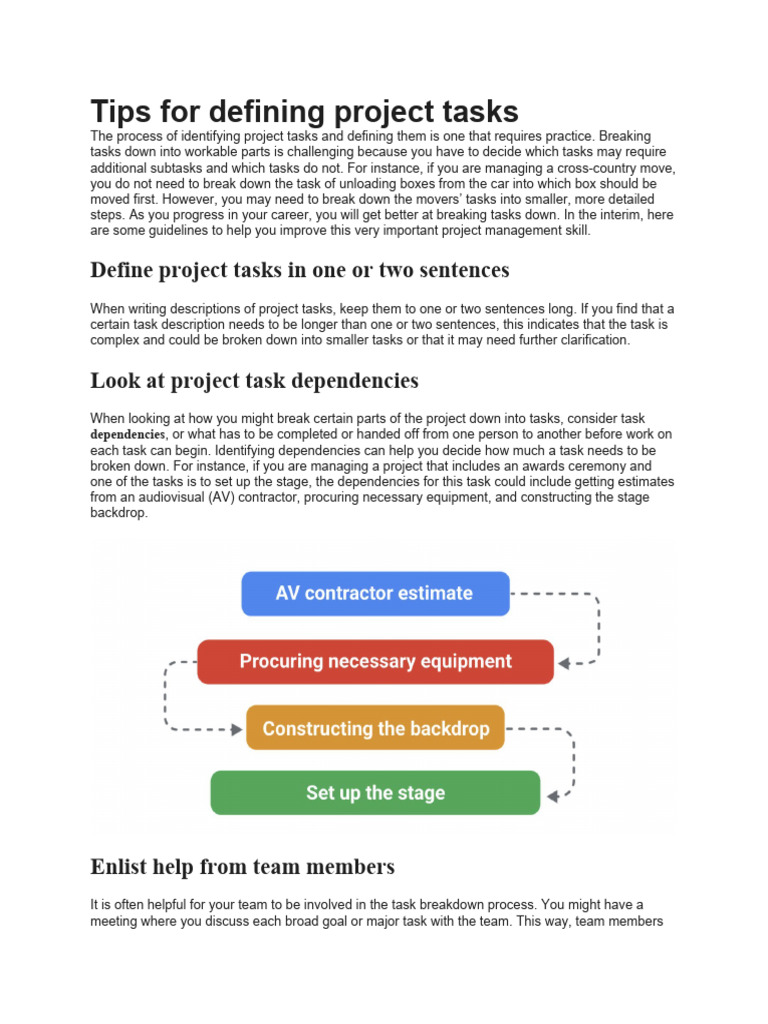 Tips for defining project tasks

The process of identifying project tasks and defining them is one that requires practice. Breaking tasks down into workable parts is challenging because you have to decide which tasks may require additional subtasks and which tasks do not. For instance, if you are managing a cross-country move, you do not need to break down the task of unloading boxes from the car into which box should be moved first. However, you may need to break down the movers' tasks into smaller, more detailed steps. As you progress in your career, you will get better at breaking tasks down. In the interim, here are some guidelines to help you improve this very important project management skill.

Define project tasks in one or two sentences

When writing descriptions of project tasks, keep them to one or two sentences long. If you find that a certain task description needs to be longer than one or two sentences, this indicates that the task is complex and could be broken down into smaller tasks or that it may need further clarification.

Look at project task dependencies

When looking at how you might break certain parts of the project down into tasks, consider task dependencies, or what has to be completed or handed off from one person to another before work on each task can begin. Identifying dependencies can help you decide how much a task needs to be broken down. For instance, if you are managing a project that includes an awards ceremony and one of the tasks is to set up the stage, the dependencies for this task could include getting estimates from an audiovisual (AV) contractor, procuring necessary equipment, and constructing the stage backdrop.

AV contractor estimate

Procuring necessary equipment

Constructing the backdrop

Set up the stage

Enlist help from team members

It is often helpful for your team to be involved in the task breakdown process. You might have a meeting where you discuss each broad goal or major task with the team. This way, team members